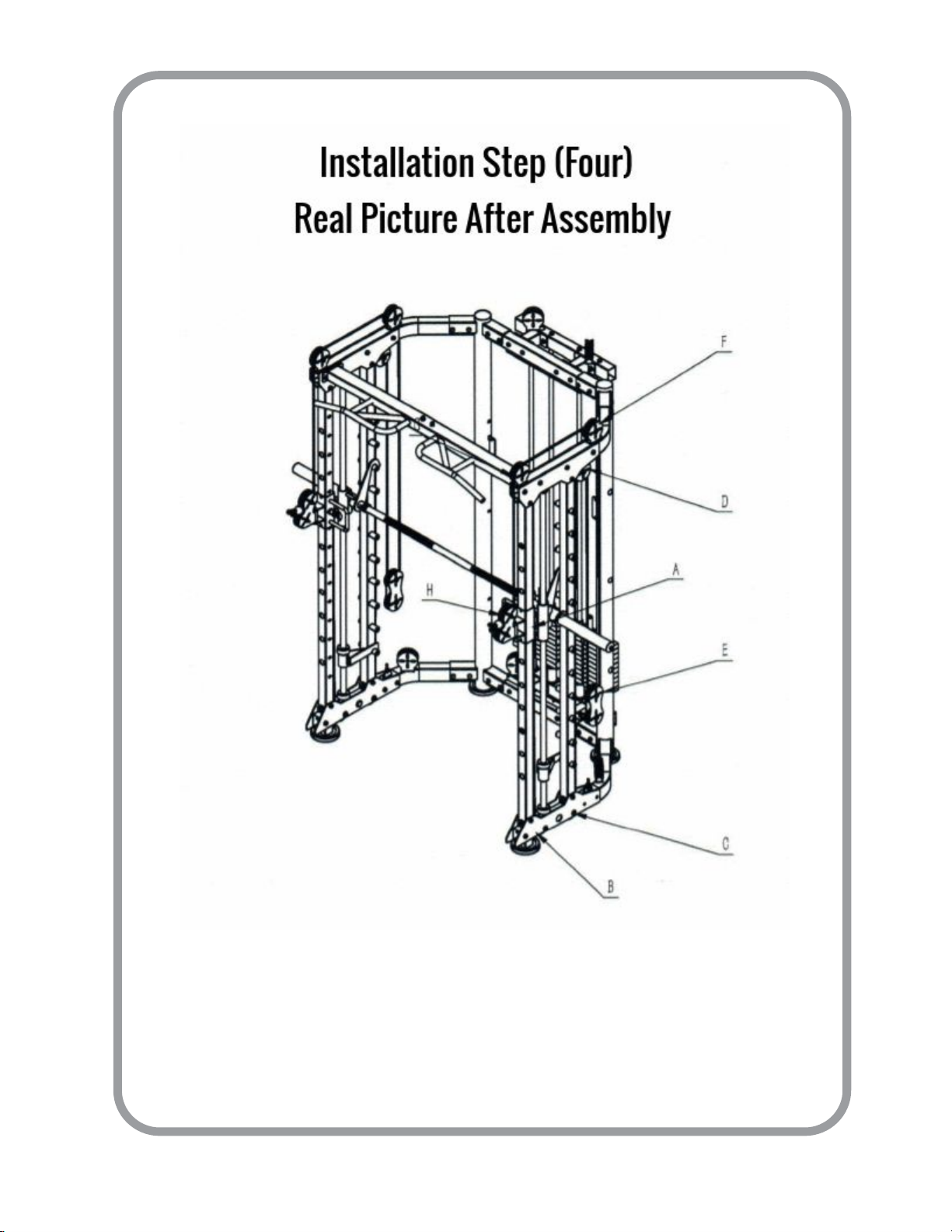 Installation Step (Four)
Real Picture After Assembly

F
D
A
H
E
C
B